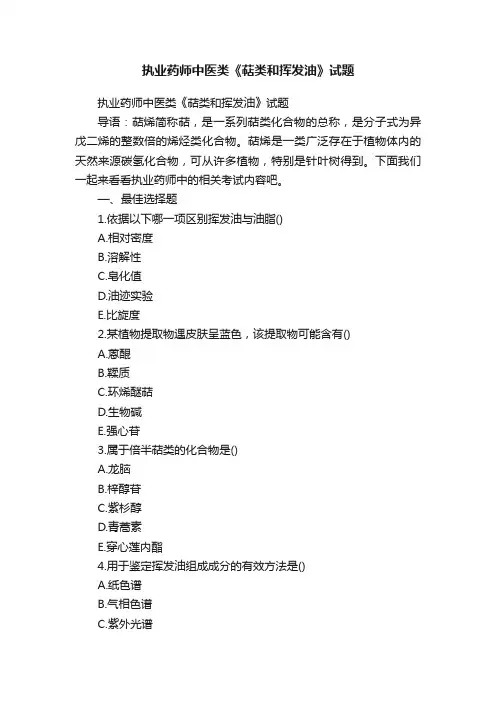 执业药师中医类《萜类和挥发油》试题

执业药师中医类《萜类和挥发油》试题

导语：萜烯简称萜，是一系列萜类化合物的总称，是分子式为异戊二烯的整数倍的烯烃类化合物。萜烯是一类广泛存在于植物体内的天然来源碳氢化合物，可从许多植物，特别是针叶树得到。下面我们一起来看看执业药师中的相关考试内容吧。

一、最佳选择题

1.依据以下哪一项区别挥发油与油脂()

A.相对密度

B.溶解性

C.皂化值

D.油迹实验

E.比旋度

2.某植物提取物遇皮肤呈蓝色，该提取物可能含有()

A.蒽醌

B.鞣质

C.环烯醚萜

D.生物碱

E.强心苷

3.属于倍半萜类的化合物是()

A.龙脑

B.梓醇苷

C.紫杉醇

D.青蒿素

E.穿心莲内酯

4.用于鉴定挥发油组成成分的有效方法是()

A.纸色谱

B.气相色谱

C.紫外光谱